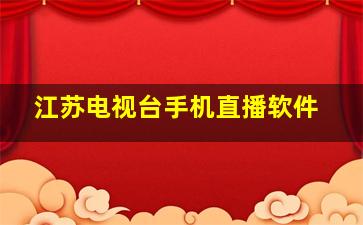 江苏电视台手机直播软件